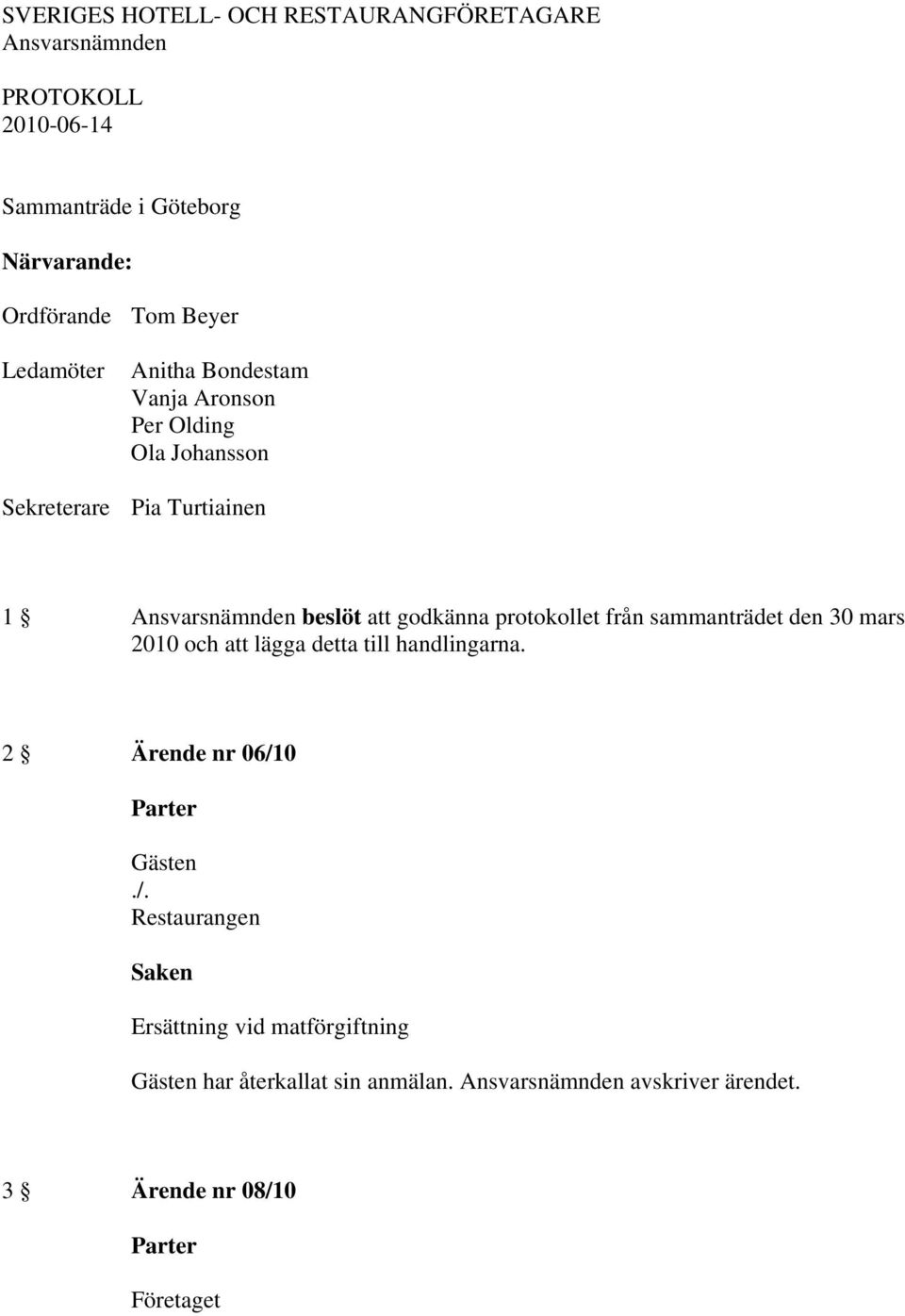 SVERIGES HOTELL- OCH RESTAURANGFÖRETAGARE
Ansvarsnämnden

PROTOKOLL
2010-06-14

Sammanträde i Göteborg

Närvarande:

Ordförande Tom Beyer

Ledamöter Anitha Bondestam
Vanja Aronson
Per Olding
Ola Johansson

Sekreterare Pia Turtiainen

1 § Ansvarsnämnden beslöt att godkänna protokollet från sammanträdet den 30 mars 2010 och att lägga detta till handlingarna.

2 § Ärende nr 06/10

Parter

Gästen
./.
Restaurangen

Saken

Ersättning vid matförgiftning

Gästen har återkallat sin anmälan. Ansvarsnämnden avskriver ärendet.

3 § Ärende nr 08/10

Parter

Företaget